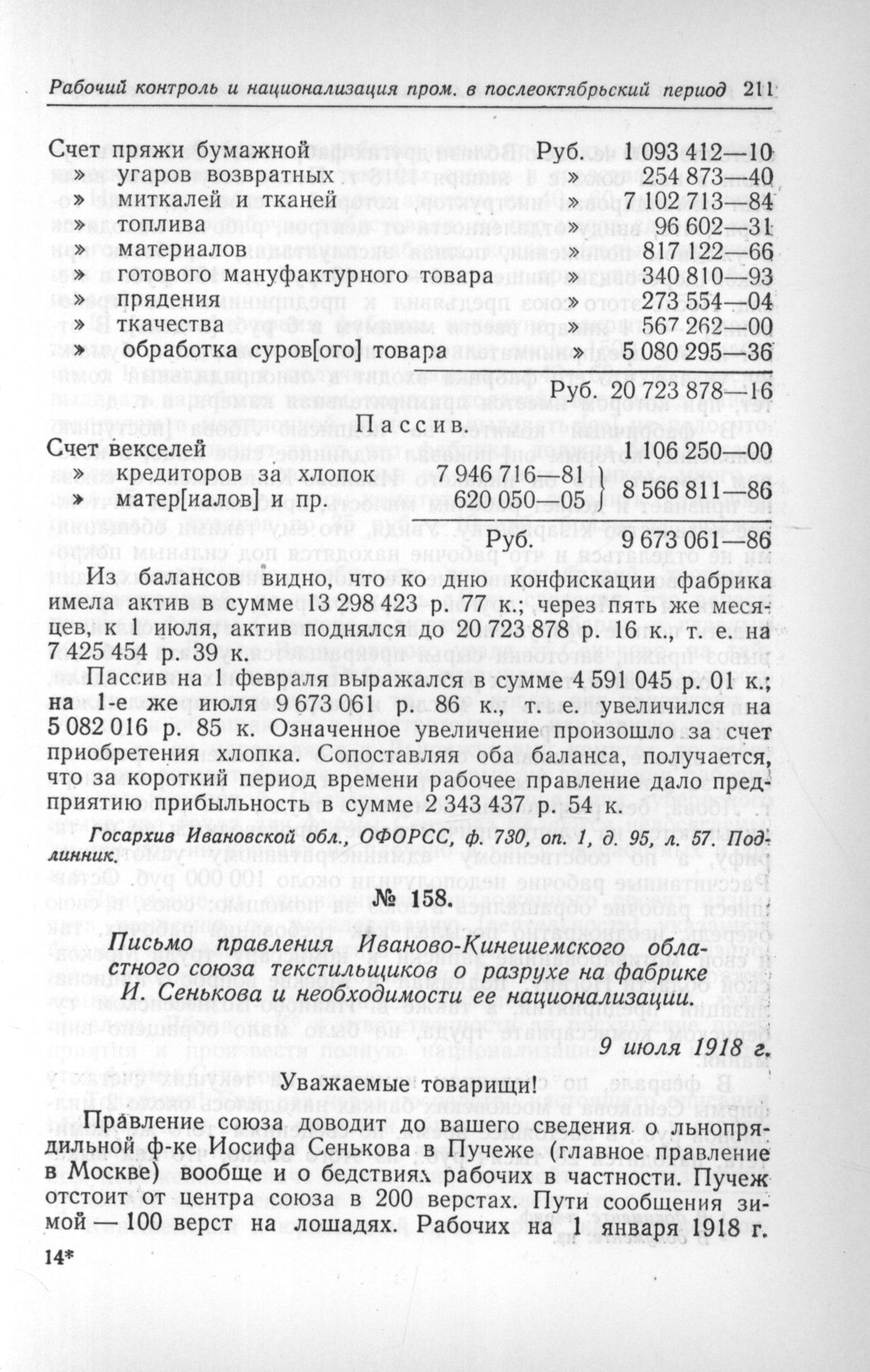 Рабочий контроль и национализация пром. в послеоктябрьский период 211

| | | |
|---|---|---|
| Счет пряжи бумажной | Руб. | 1 093 412—10 |
| » угаров возвратных | » | 254 873—40 |
| » миткалей и тканей | » | 7 102 713—84 |
| » топлива | » | 96 602—31 |
| » материалов | » | 817 122—66 |
| » готового мануфактурного товара | » | 340 810—93 |
| » прядения | » | 273 554—04 |
| » ткачества | » | 567 262—00 |
| » обработка суров[ого] товара | » | 5 080 295—36 |
| | Руб. | 20 723 878—16 |

Пассив.

| | | |
|---|---|---|
| Счет векселей | | 1 106 250—00 |
| » кредиторов за хлопок | 7 946 716—81 | 8 566 811—86 |
| » матер[иалов] и пр. | 620 050—05 | |
| | Руб. | 9 673 061—86 |

Из балансов видно, что ко дню конфискации фабрика имела актив в сумме 13 298 423 р. 77 к.; через пять же месяцев, к 1 июля, актив поднялся до 20 723 878 р. 16 к., т. е. на 7 425 454 р. 39 к.

Пассив на 1 февраля выражался в сумме 4 591 045 р. 01 к.; на 1-е же июля 9 673 061 р. 86 к., т. е. увеличился на 5 082 016 р. 85 к. Означенное увеличение произошло за счет приобретения хлопка. Сопоставляя оба баланса, получается, что за короткий период времени рабочее правление дало предприятию прибыльность в сумме 2 343 437 р. 54 к.

Госархив Ивановской обл., ОФОРСС, ф. 730, оп. 1, д. 95, л. 57. Подлинник.

№ 158.

Письмо правления Иваново-Кинешемского областного союза текстильщиков о разрухе на фабрике И. Сенькова и необходимости ее национализации.

9 июля 1918 г.

Уважаемые товарищи!

Правление союза доводит до вашего сведения о льнопрядильной ф-ке Иосифа Сенькова в Пучеже (главное правление в Москве) вообще и о бедствиях рабочих в частности. Пучеж отстоит от центра союза в 200 верстах. Пути сообщения зимой — 100 верст на лошадях. Рабочих на 1 января 1918 г.

14*